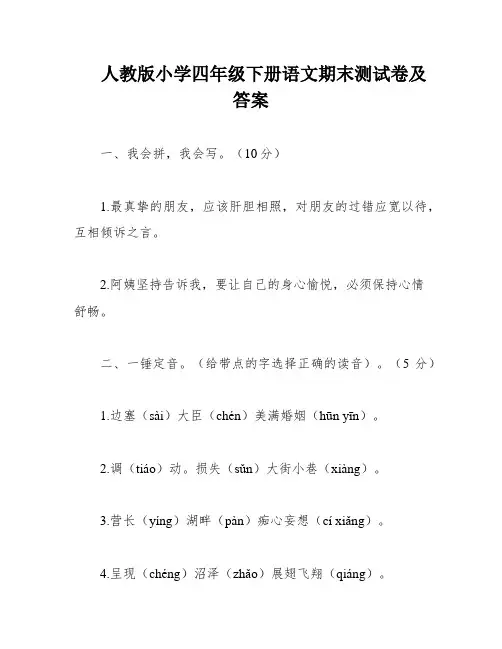 人教版小学四年级下册语文期末测试卷及答案

一、我会拼，我会写。（10分）

1.最真挚的朋友，应该肝胆相照，对朋友的过错应宽以待，互相倾诉之言。

2.阿姨坚持告诉我，要让自己的身心愉悦，必须保持心情舒畅。

二、一锤定音。（给带点的字选择正确的读音）。（5 分）

1.边塞（sài）大臣（chén）美满婚姻（hūn yīn）。

2.调（tiáo）动。损失（sǔn）大街小巷（xiàng）。

3.营长（yíng）湖畔（pàn）痴心妄想（cí xiǎng）。

4.呈现（chéng）沼泽（zhǎo）展翅飞翔（qiáng）。